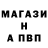 МАГАЗИ
Н
А ПВП